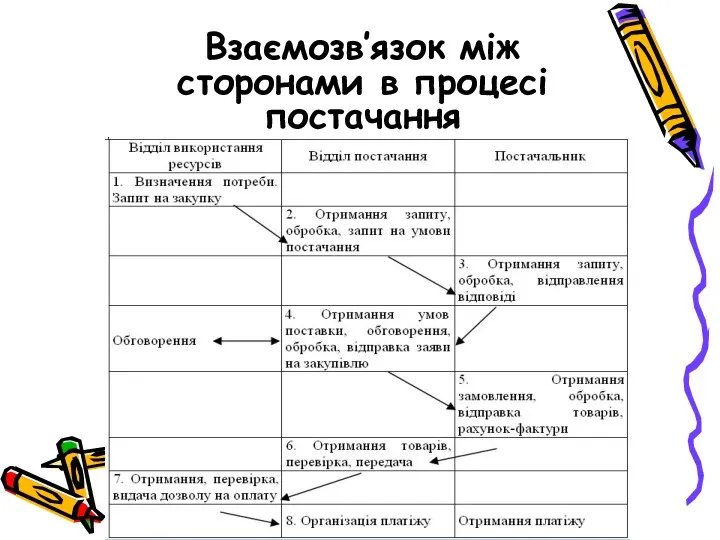 Взаємозв'язок між сторонами в процесі постачання

| Відділ використання ресурсів | Відділ постачання | Постачальник |
|---|---|---|
| 1. Визначення потреби. Запит на закупку | | |
| | 2. Отримання запиту, обробка, запит на умови постачання | |
| | | 3. Отримання запиту, обробка, відправлення відповіді |
| Обговорення | 4. Отримання умов поставки, обговорення, обробка, відправка заяви на закупівлю | |
| | | 5. Отримання замовлення, обробка, відправка товарів, рахунок-фактури |
| | 6. Отримання товарів, перевірка, передача | |
| 7. Отримання, перевірка, видача дозволу на оплату | | |
| | 8. Організація платіжу | Отримання платіжу |